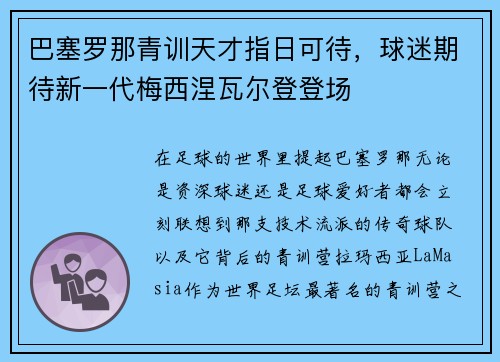 巴塞罗那青训天才指日可待，球迷期待新一代梅西涅瓦尔登登场

在足球的世界里提起巴塞罗那无论是资深球迷还是足球爱好者都会立刻联想到那支技术流派的传奇球队以及它背后的青训营拉玛西亚LaMasia作为世界足坛最著名的青训营之